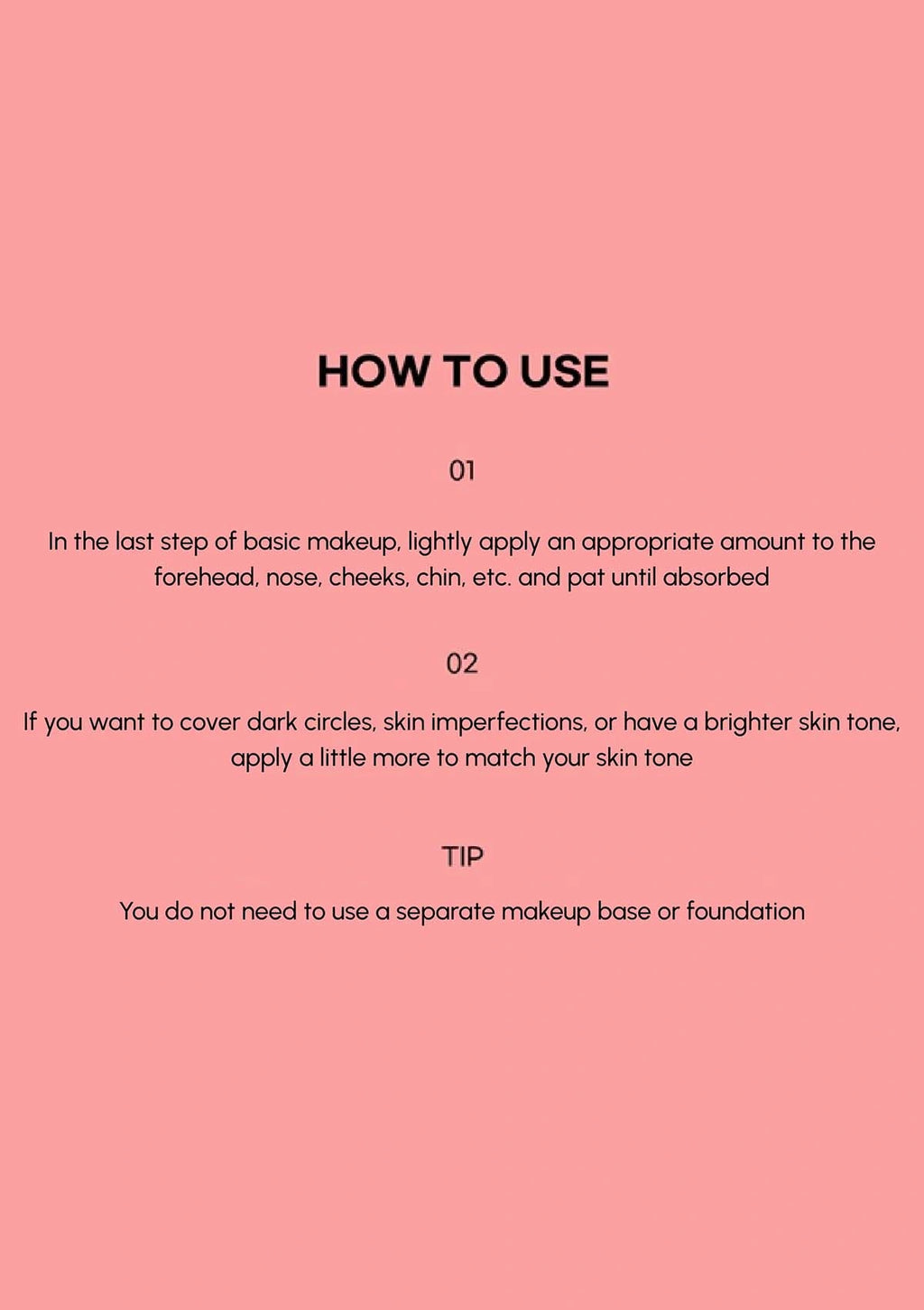 HOW TO USE

01

In the last step of basic makeup, lightly apply an appropriate amount to the forehead, nose, cheeks, chin, etc. and pat until absorbed

02

If you want to cover dark circles, skin imperfections, or have a brighter skin tone, apply a little more to match your skin tone

TIP

You do not need to use a separate makeup base or foundation